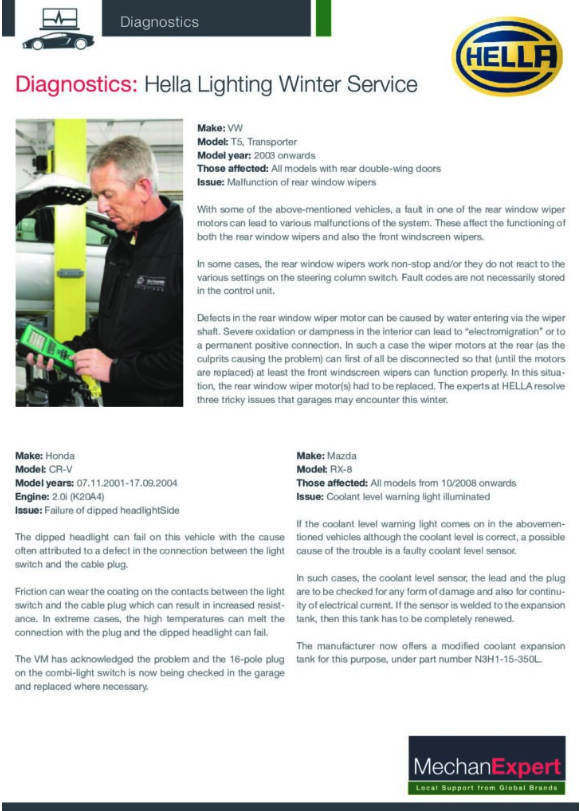 Diagnostics

HELLA

Diagnostics: Hella Lighting Winter Service

Make: VW
Model: T5, Transporter
Model year: 2003 onwards
Those affected: All models with rear double-wing doors
Issue: Malfunction of rear window wipers

With some of the above-mentioned vehicles, a fault in one of the rear window wiper motors can lead to various malfunctions of the system. These affect the functioning of both the rear window wipers and also the front windscreen wipers.

In some cases, the rear window wipers work non-stop and/or they do not react to the various settings on the steering column switch. Fault codes are not necessarily stored in the control unit.

Defects in the rear window wiper motor can be caused by water entering via the wiper shaft. Severe oxidation or dampness in the interior can lead to "electromigration" or to a permanent positive connection. In such a case the wiper motors at the rear (as the culprits causing the problem) can first of all be disconnected so that (until the motors are replaced) at least the front windscreen wipers can function properly. In this situation, the rear window wiper motor(s) had to be replaced. The experts at HELLA resolve three tricky issues that garages may encounter this winter.

Make: Honda
Model: CR-V
Model years: 07.11.2001-17.09.2004
Engine: 2.0i (K20A4)
Issue: Failure of dipped headlightSide

The dipped headlight can fail on this vehicle with the cause often attributed to a defect in the connection between the light switch and the cable plug.

Friction can wear the coating on the contacts between the light switch and the cable plug which can result in increased resistance. In extreme cases, the high temperatures can melt the connection with the plug and the dipped headlight can fail.

The VM has acknowledged the problem and the 16-pole plug on the combi-light switch is now being checked in the garage and replaced where necessary.

Make: Mazda
Model: RX-8
Those affected: All models from 10/2008 onwards
Issue: Coolant level warning light illuminated

If the coolant level warning light comes on in the abovementioned vehicles although the coolant level is correct, a possible cause of the trouble is a faulty coolant level sensor.

In such cases, the coolant level sensor, the lead and the plug are to be checked for any form of damage and also for continuity of electrical current. If the sensor is welded to the expansion tank, then this tank has to be completely renewed.

The manufacturer now offers a modified coolant expansion tank for this purpose, under part number N3H1-15-350L.

MechanExpert
Local Support from Global Brands